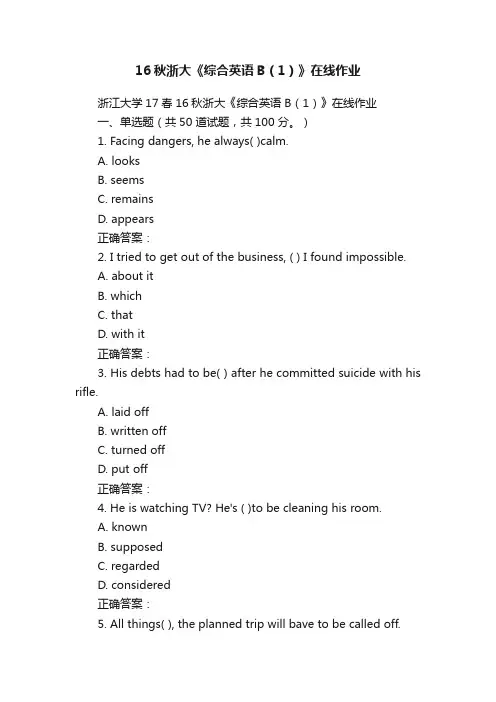 16秋浙大《综合英语B（1）》在线作业

浙江大学17春16秋浙大《综合英语B（1）》在线作业

一、单选题（共50道试题，共100分。）

1. Facing dangers, he always( )calm.

A. looks

B. seems

C. remains

D. appears

正确答案：

2. I tried to get out of the business, ( ) I found impossible.

A. about it

B. which

C. that

D. with it

正确答案：

3. His debts had to be( ) after he committed suicide with his rifle.

A. laid off

B. written off

C. turned off

D. put off

正确答案：

4. He is watching TV? He's ( )to be cleaning his room.

A. known

B. supposed

C. regarded

D. considered

正确答案：

5. All things( ), the planned trip will bave to be called off.